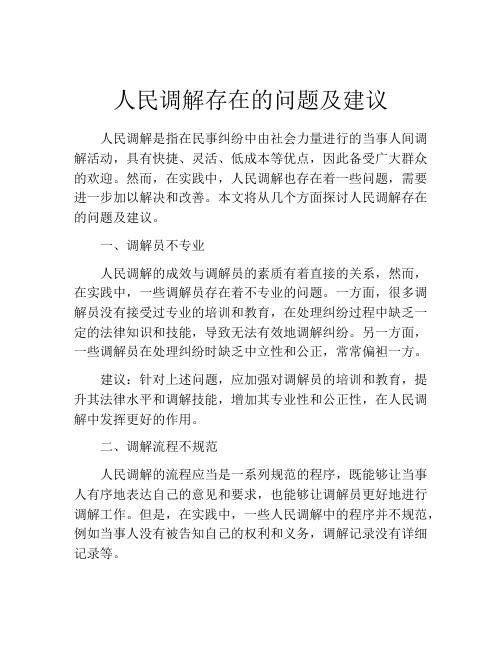 人民调解存在的问题及建议

人民调解是指在民事纠纷中由社会力量进行的当事人间调解活动，具有快捷、灵活、低成本等优点，因此备受广大群众的欢迎。然而，在实践中，人民调解也存在着一些问题，需要进一步加以解决和改善。本文将从几个方面探讨人民调解存在的问题及建议。

一、调解员不专业

人民调解的成效与调解员的素质有着直接的关系，然而，在实践中，一些调解员存在着不专业的问题。一方面，很多调解员没有接受过专业的培训和教育，在处理纠纷过程中缺乏一定的法律知识和技能，导致无法有效地调解纠纷。另一方面，一些调解员在处理纠纷时缺乏中立性和公正，常常偏袒一方。

建议：针对上述问题，应加强对调解员的培训和教育，提升其法律水平和调解技能，增加其专业性和公正性，在人民调解中发挥更好的作用。

二、调解流程不规范

人民调解的流程应当是一系列规范的程序，既能够让当事人有序地表达自己的意见和要求，也能够让调解员更好地进行调解工作。但是，在实践中，一些人民调解中的程序并不规范，例如当事人没有被告知自己的权利和义务，调解记录没有详细记录等。